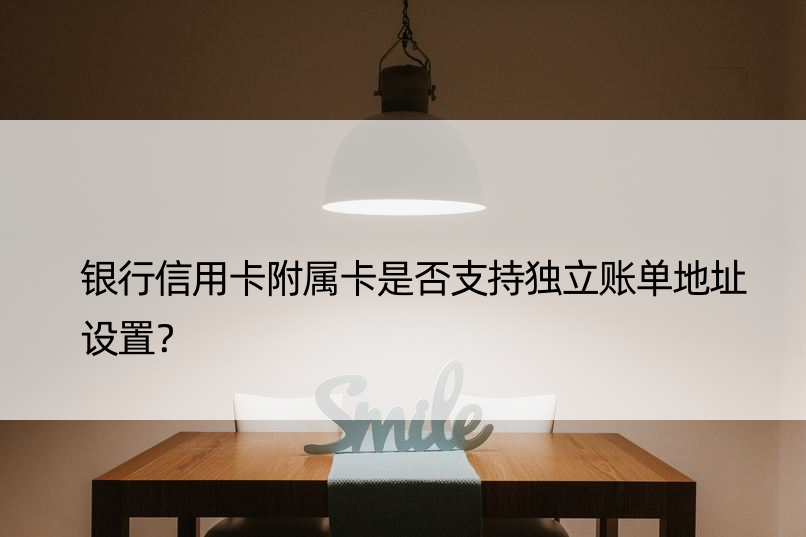 银行信用卡附属卡是否支持独立账单地址设置?

Smile